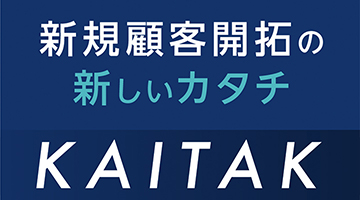 新規顧客開拓の
新しいカタチ

KAITAK